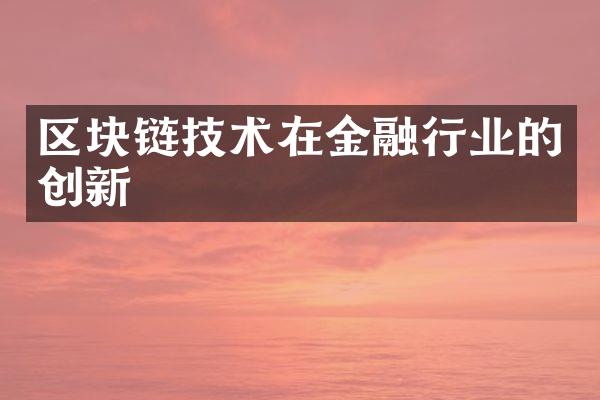 区块链技术在金融行业的创新